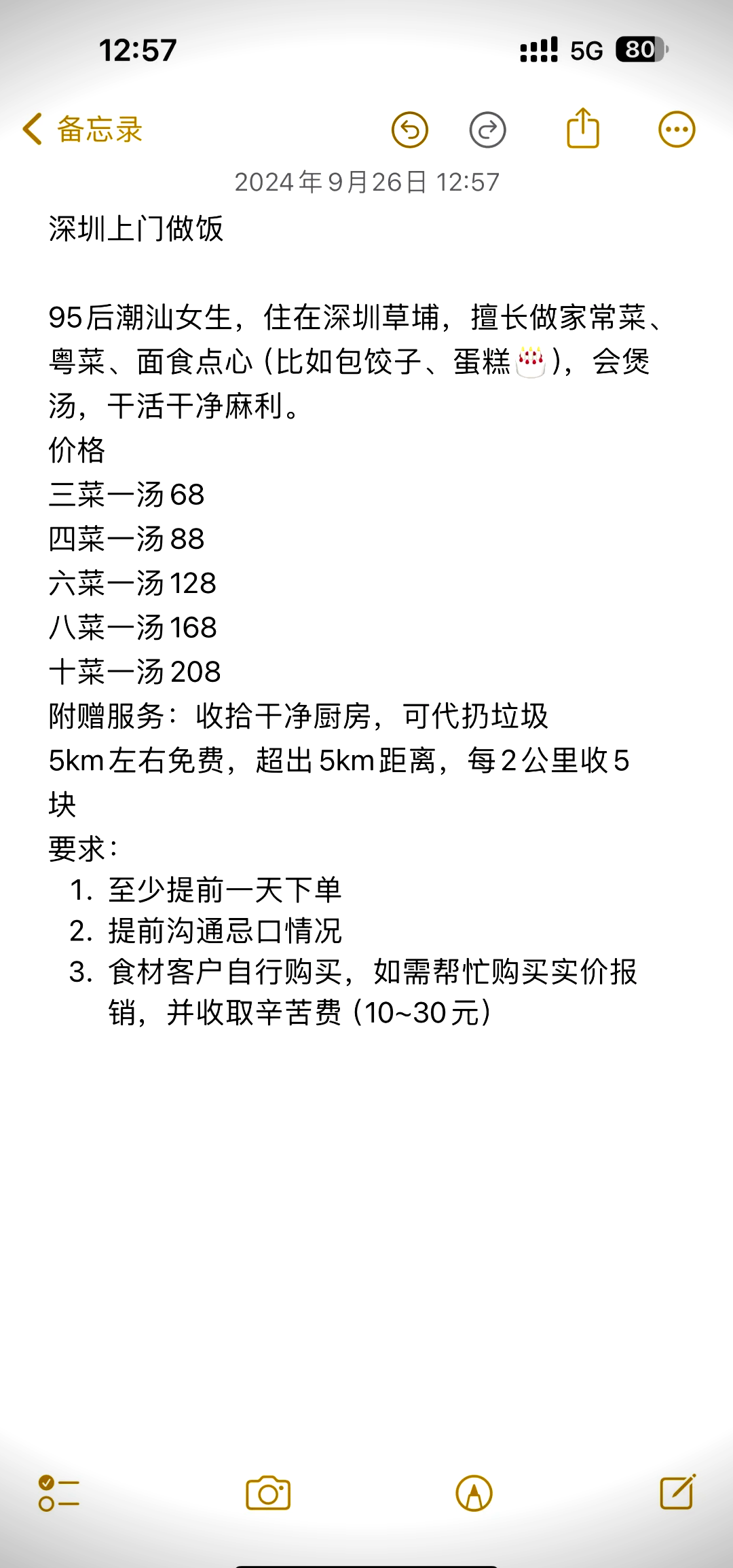 12:57

5G 80

备忘录

2024年9月26日 12:57

深圳上门做饭

95后潮汕女生，住在深圳草埔，擅长做家常菜、粤菜、面食点心（比如包饺子、蛋糕🎂），会煲汤，干活干净麻利。
价格
三菜一汤68
四菜一汤88
六菜一汤128
八菜一汤168
十菜一汤208
附赠服务：收拾干净厨房，可代扔垃圾
5km左右免费，超出5km距离，每2公里收5块
要求：
1. 至少提前一天下单
2. 提前沟通忌口情况
3. 食材客户自行购买，如需帮忙购买实价报销，并收取辛苦费（10~30元）